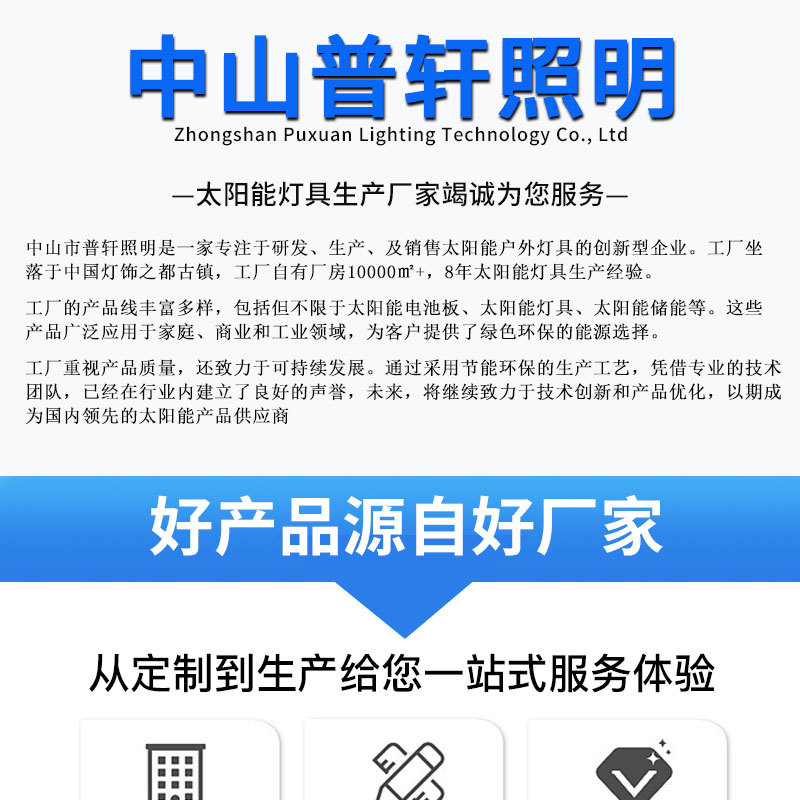 中山普轩照明
Zhongshan Puxuan Lighting Technology Co., Ltd

—太阳能灯具生产厂家竭诚为您服务—

中山市普轩照明是一家专注于研发、生产、及销售太阳能户外灯具的创新型企业。工厂坐落于中国灯饰之都古镇，工厂自有厂房10000㎡+，8年太阳能灯具生产经验。

工厂的产品线丰富多样，包括但不限于太阳能电池板、太阳能灯具、太阳能储能等。这些产品广泛应用于家庭、商业和工业领域，为客户提供了绿色环保的能源选择。

工厂重视产品质量，还致力于可持续发展。通过采用节能环保的生产工艺，凭借专业的技术团队，已经在行业内建立了良好的声誉，未来，将继续致力于技术创新和产品优化，以期成为国内领先的太阳能产品供应商

好产品源自好厂家

从定制到生产给您一站式服务体验